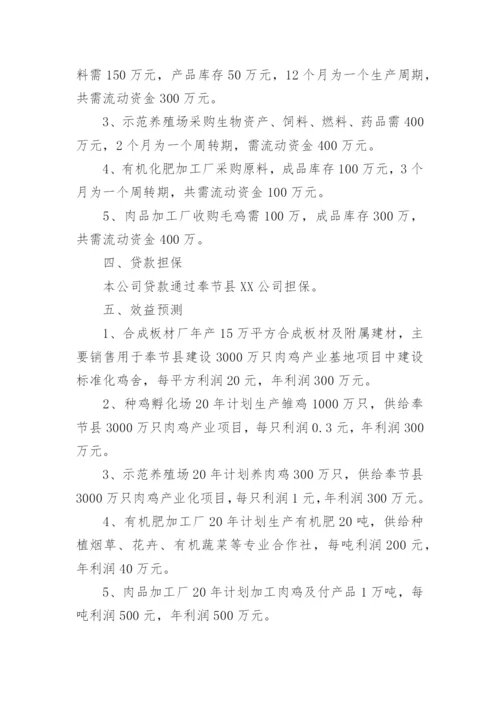 料需 150 万元，产品库存 50 万元，12 个月为一个生产周期，共需流动资金 300 万元。

3、示范养殖场采购生物资产、饲料、燃料、药品需 400 万元，2 个月为一个周转期，需流动资金 400 万元。

4、有机化肥加工厂采购原料，成品库存 100 万元，3 个月为一个周转期，共需流动资金 100 万元。

5、肉品加工厂收购毛鸡需 100 万，成品库存 300 万，共需流动资金 400 万。

四、贷款担保

本公司贷款通过奉节县 XX 公司担保。

五、效益预测

1、合成板材厂年产 15 万平方合成板材及附属建材，主要销售用于奉节县建设 3000 万只肉鸡产业基地项目中建设标准化鸡舍，每平方利润 20 元，年利润 300 万元。

2、种鸡孵化场 20 年计划生产雏鸡 1000 万只，供给奉节县 3000 万只肉鸡产业项目，每只利润 0.3 元，年利润 300 万元。

3、示范养殖场 20 年计划养肉鸡 300 万只，供给奉节县 3000 万只肉鸡产业化项目，每只利润 1 元，年利润 300 万元。

4、有机肥加工厂 20 年计划生产有机肥 20 吨，供给种植烟草、花卉、有机蔬菜等专业合作社，每吨利润 200 元，年利润 40 万元。

5、肉品加工厂 20 年计划加工肉鸡及付产品 1 万吨，每吨利润 500 元，年利润 500 万元。